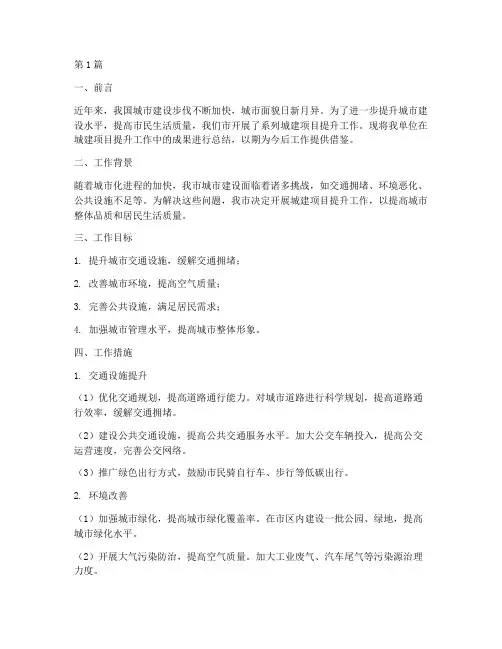 第1篇

一、前言

近年来，我国城市建设步伐不断加快，城市面貌日新月异。为了进一步提升城市建设水平，提高市民生活质量，我们市开展了系列城建项目提升工作。现将我单位在城建项目提升工作中的成果进行总结，以期为今后工作提供借鉴。

二、工作背景

随着城市化进程的加快，我市城市建设面临着诸多挑战，如交通拥堵、环境恶化、公共设施不足等。为解决这些问题，我市决定开展城建项目提升工作，以提高城市整体品质和居民生活质量。

三、工作目标

1. 提升城市交通设施，缓解交通拥堵；

2. 改善城市环境，提高空气质量；

3. 完善公共设施，满足居民需求；

4. 加强城市管理水平，提高城市整体形象。

四、工作措施

1. 交通设施提升

（1）优化交通规划，提高道路通行能力。对城市道路进行科学规划，提高道路通行效率，缓解交通拥堵。

（2）建设公共交通设施，提高公共交通服务水平。加大公交车辆投入，提高公交运营速度，完善公交网络。

（3）推广绿色出行方式，鼓励市民骑自行车、步行等低碳出行。

2. 环境改善

（1）加强城市绿化，提高城市绿化覆盖率。在市区内建设一批公园、绿地，提高城市绿化水平。

（2）开展大气污染防治，提高空气质量。加大工业废气、汽车尾气等污染源治理力度。